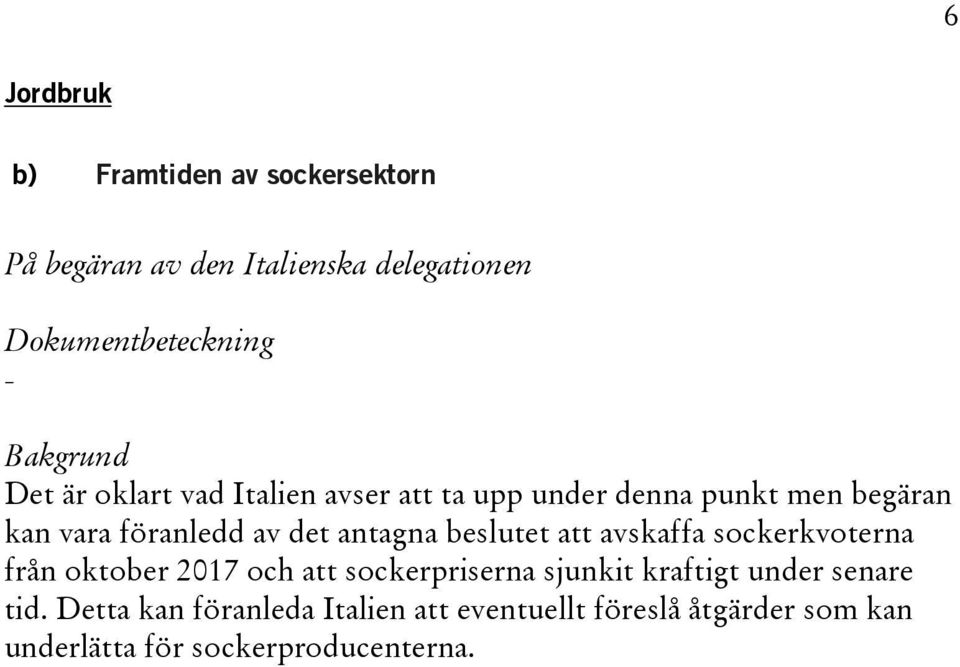 6

Jordbruk

b) Framtiden av sockersektorn

På begäran av den Italienska delegationen

Dokumentbeteckning
-

Bakgrund
Det är oklart vad Italien avser att ta upp under denna punkt men begäran kan vara föranledd av det antagna beslutet att avskaffa sockerkvoterna från oktober 2017 och att sockerpriserna sjunkit kraftigt under senare tid. Detta kan föranleda Italien att eventuellt föreslå åtgärder som kan underlätta för sockerproducenterna.